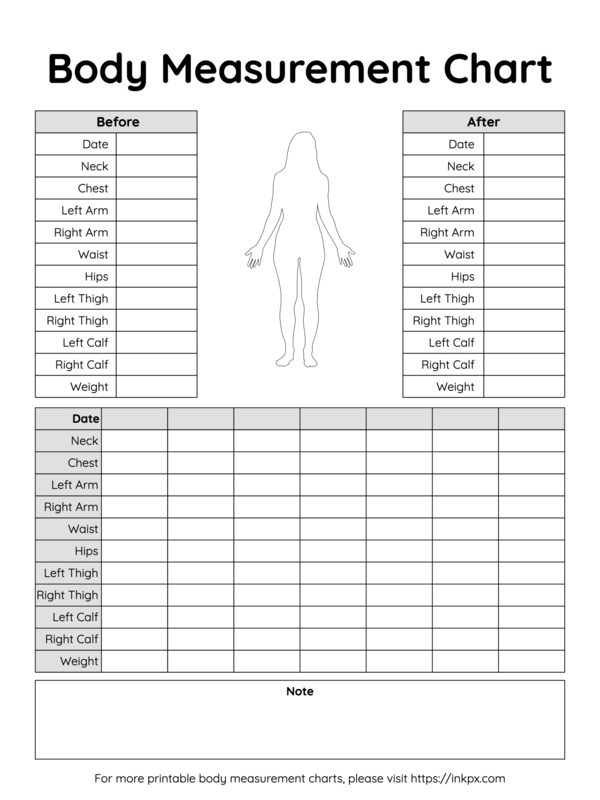 Body Measurement Chart

| Before | |
|---|---|
| Date | |
| Neck | |
| Chest | |
| Left Arm | |
| Right Arm | |
| Waist | |
| Hips | |
| Left Thigh | |
| Right Thigh | |
| Left Calf | |
| Right Calf | |
| Weight | |

| After | |
|---|---|
| Date | |
| Neck | |
| Chest | |
| Left Arm | |
| Right Arm | |
| Waist | |
| Hips | |
| Left Thigh | |
| Right Thigh | |
| Left Calf | |
| Right Calf | |
| Weight | |

| Date | | | | | | | |
|---|---|---|---|---|---|---|---|
| Neck | | | | | | | |
| Chest | | | | | | | |
| Left Arm | | | | | | | |
| Right Arm | | | | | | | |
| Waist | | | | | | | |
| Hips | | | | | | | |
| Left Thigh | | | | | | | |
| Right Thigh | | | | | | | |
| Left Calf | | | | | | | |
| Right Calf | | | | | | | |
| Weight | | | | | | | |

Note

For more printable body measurement charts, please visit https://inkpx.com